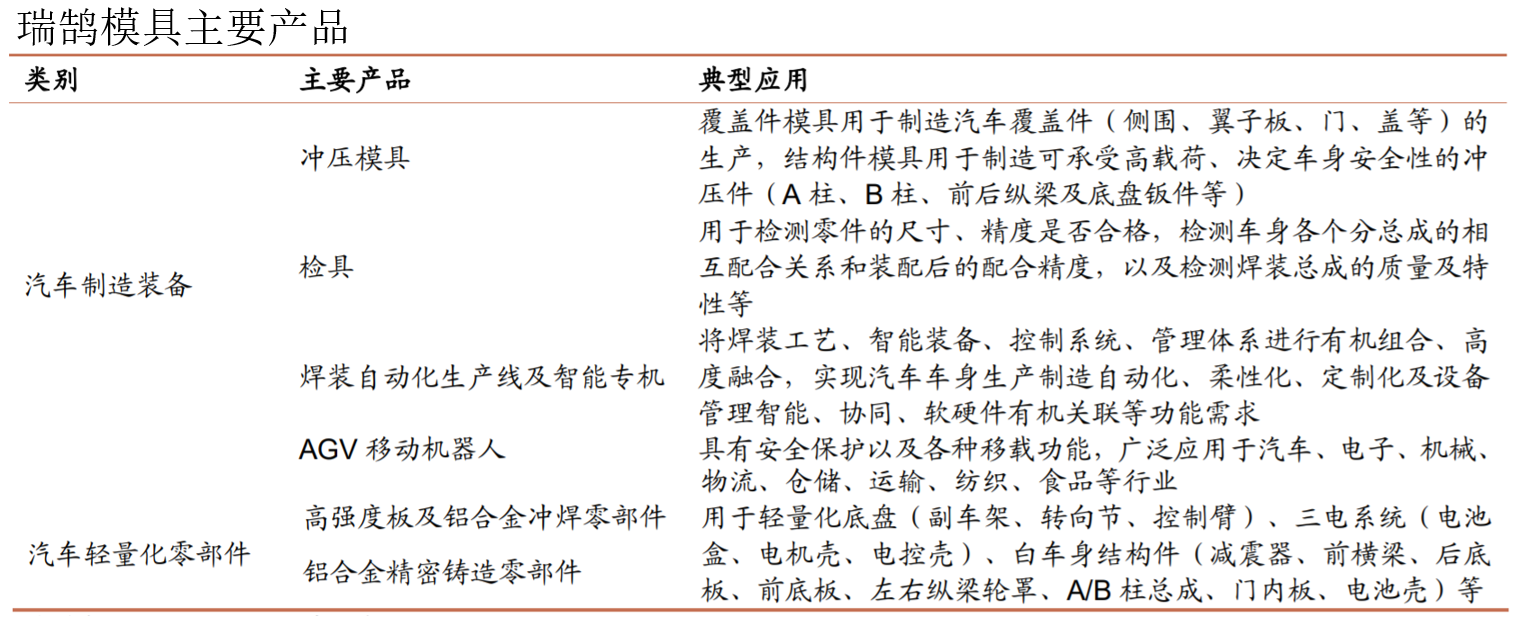 瑞鹄模具主要产品

| 类别 | 主要产品 | 典型应用 |
|---|---|---|
| 汽车制造装备 | 冲压模具 | 覆盖件模具用于制造汽车覆盖件（侧围、翼子板、门、盖等）的生产，结构件模具用于制造可承受高载荷、决定车身安全性的冲压件（A 柱、B 柱、前后纵梁及底盘钣件等） |
| | 检具 | 用于检测零件的尺寸、精度是否合格，检测车身各个分总成的相互配合关系和装配后的配合精度，以及检测焊装总成的质量及特性等 |
| | 焊装自动化生产线及智能专机 | 将焊装工艺、智能装备、控制系统、管理体系进行有机组合、高度融合，实现汽车车身生产制造自动化、柔性化、定制化及设备管理智能、协同、软硬件有机关联等功能需求 |
| | AGV 移动机器人 | 具有安全保护以及各种移载功能，广泛应用于汽车、电子、机械、物流、仓储、运输、纺织、食品等行业 |
| 汽车轻量化零部件 | 高强度板及铝合金冲焊零部件 | 用于轻量化底盘（副车架、转向节、控制臂）、三电系统（电池盒、电机壳、电控壳）、白车身结构件（减震器、前横梁、后底板、前底板、左右纵梁轮罩、A/B 柱总成、门内板、电池壳）等 |
| | 铝合金精密铸造零部件 | |